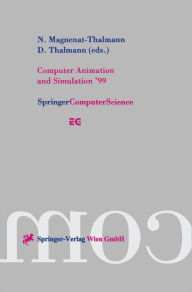 N. Magnenat-Thalmann
D. Thalmann (eds.)

Computer Animation and Simulation '99

SpringerComputerScience

EG

COM

Springer-Verlag Wien GmbH